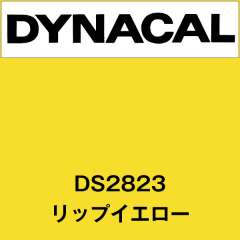 DYNACAL

DS2823
リップイエロー